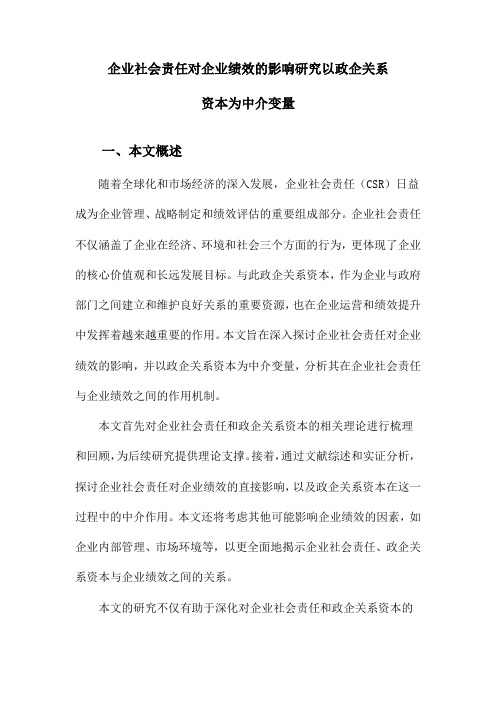 企业社会责任对企业绩效的影响研究以政企关系资本为中介变量

一、本文概述

随着全球化和市场经济的深入发展，企业社会责任（CSR）日益成为企业管理、战略制定和绩效评估的重要组成部分。企业社会责任不仅涵盖了企业在经济、环境和社会三个方面的行为，更体现了企业的核心价值观和长远发展目标。与此政企关系资本，作为企业与政府部门之间建立和维护良好关系的重要资源，也在企业运营和绩效提升中发挥着越来越重要的作用。本文旨在深入探讨企业社会责任对企业绩效的影响，并以政企关系资本为中介变量，分析其在企业社会责任与企业绩效之间的作用机制。

本文首先对企业社会责任和政企关系资本的相关理论进行梳理和回顾，为后续研究提供理论支撑。接着，通过文献综述和实证分析，探讨企业社会责任对企业绩效的直接影响，以及政企关系资本在这一过程中的中介作用。本文还将考虑其他可能影响企业绩效的因素，如企业内部管理、市场环境等，以更全面地揭示企业社会责任、政企关系资本与企业绩效之间的关系。

本文的研究不仅有助于深化对企业社会责任和政企关系资本的